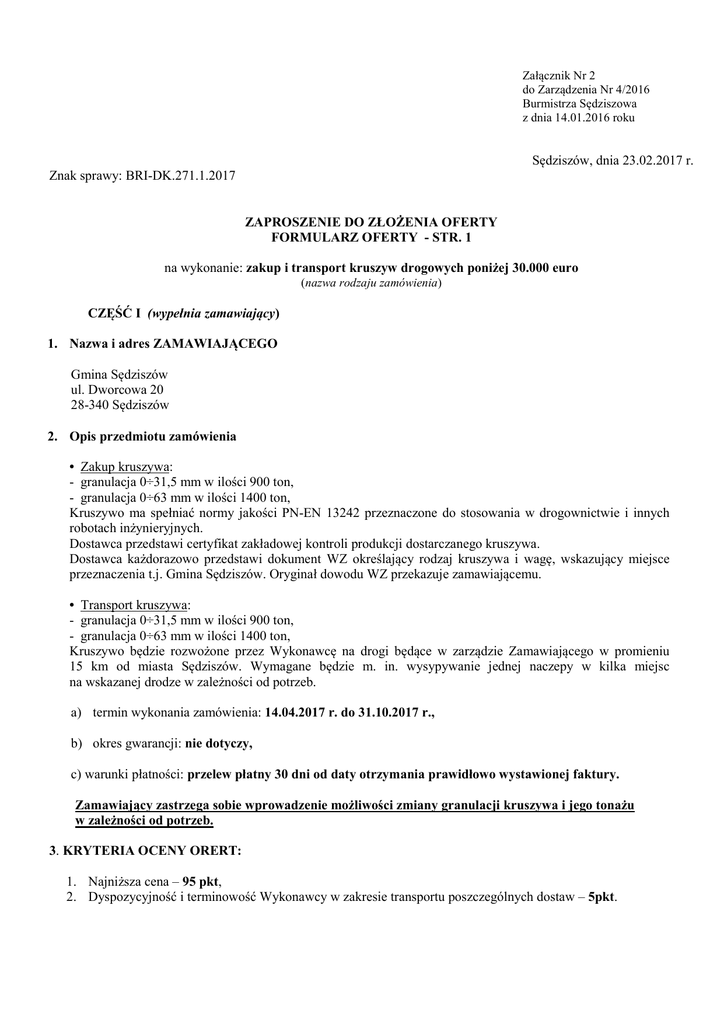 Załącznik Nr 2
do Zarządzenia Nr 4/2016
Burmistrza Sędziszowa
z dnia 14.01.2016 roku

Sędziszów, dnia 23.02.2017 r.

Znak sprawy: BRI-DK.271.1.2017

ZAPROSZENIE DO ZŁOŻENIA OFERTY
FORMULARZ OFERTY - STR. 1

na wykonanie: zakup i transport kruszyw drogowych poniżej 30.000 euro
(nazwa rodzaju zamówienia)

CZĘŚĆ I (wypełnia zamawiający)

1. Nazwa i adres ZAMAWIAJĄCEGO

Gmina Sędziszów
ul. Dworcowa 20
28-340 Sędziszów

2. Opis przedmiotu zamówienia

• Zakup kruszywa:
- granulacja 0÷31,5 mm w ilości 900 ton,
- granulacja 0÷63 mm w ilości 1400 ton,
Kruszywo ma spełniać normy jakości PN-EN 13242 przeznaczone do stosowania w drogownictwie i innych robotach inżynieryjnych.
Dostawca przedstawi certyfikat zakładowej kontroli produkcji dostarczanego kruszywa.
Dostawca każdorazowo przedstawi dokument WZ określający rodzaj kruszywa i wagę, wskazujący miejsce przeznaczenia t.j. Gmina Sędziszów. Oryginał dowodu WZ przekazuje zamawiającemu.

• Transport kruszywa:
- granulacja 0÷31,5 mm w ilości 900 ton,
- granulacja 0÷63 mm w ilości 1400 ton,
Kruszywo będzie rozwożone przez Wykonawcę na drogi będące w zarządzie Zamawiającego w promieniu 15 km od miasta Sędziszów. Wymagane będzie m. in. wysypywanie jednej naczepy w kilka miejsc na wskazanej drodze w zależności od potrzeb.

a) termin wykonania zamówienia: 14.04.2017 r. do 31.10.2017 r.,

b) okres gwarancji: nie dotyczy,

c) warunki płatności: przelew płatny 30 dni od daty otrzymania prawidłowo wystawionej faktury.

Zamawiający zastrzega sobie wprowadzenie możliwości zmiany granulacji kruszywa i jego tonażu w zależności od potrzeb.

3. KRYTERIA OCENY ORERT:

1. Najniższa cena – 95 pkt,
2. Dyspozycyjność i terminowość Wykonawcy w zakresie transportu poszczególnych dostaw – 5pkt.